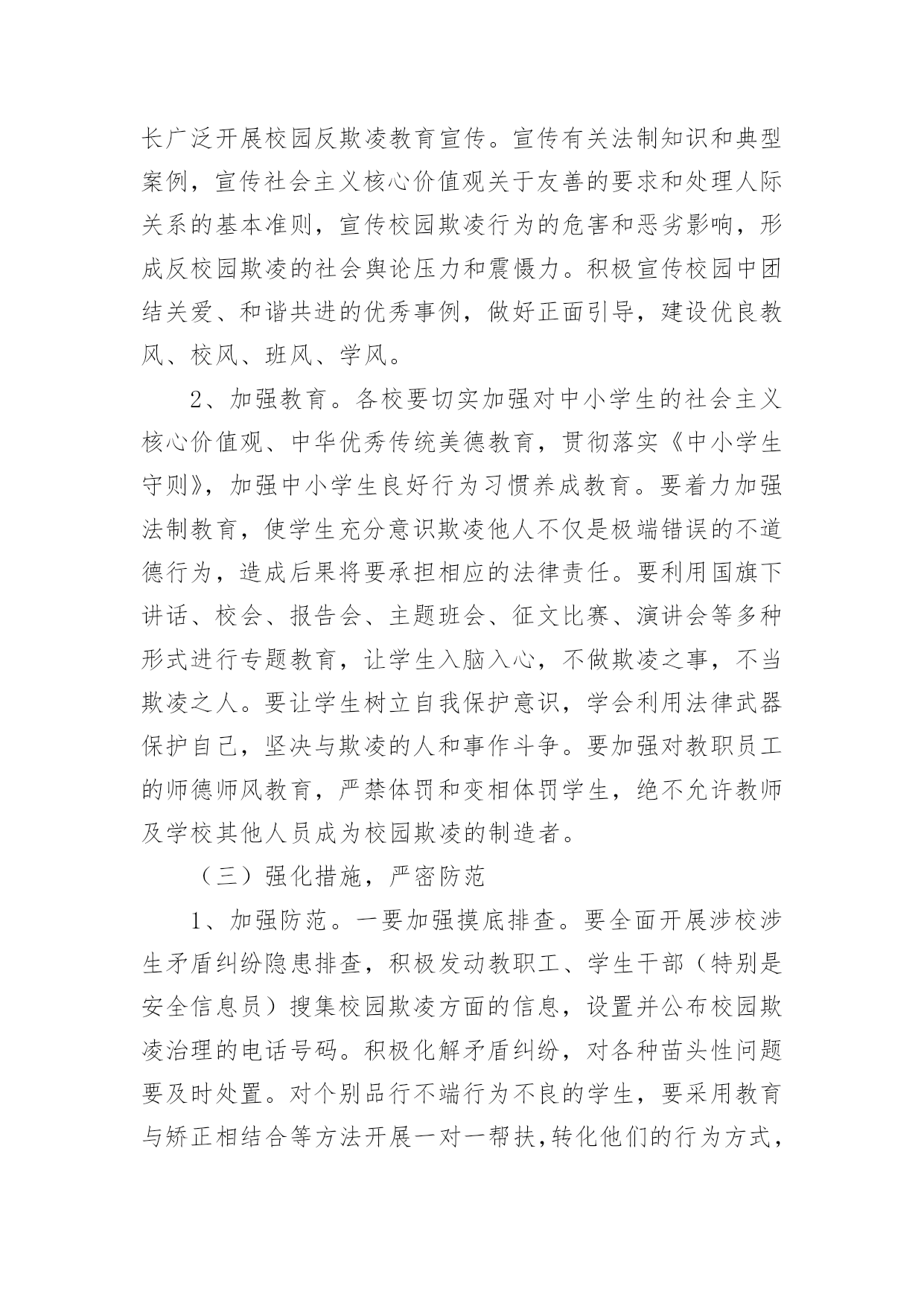 长广泛开展校园反欺凌教育宣传。宣传有关法制知识和典型案例，宣传社会主义核心价值观关于友善的要求和处理人际关系的基本准则，宣传校园欺凌行为的危害和恶劣影响，形成反校园欺凌的社会舆论压力和震慑力。积极宣传校园中团结关爱、和谐共进的优秀事例，做好正面引导，建设优良教风、校风、班风、学风。

2、加强教育。各校要切实加强对中小学生的社会主义核心价值观、中华优秀传统美德教育，贯彻落实《中小学生守则》，加强中小学生良好行为习惯养成教育。要着力加强法制教育，使学生充分意识欺凌他人不仅是极端错误的不道德行为，造成后果将要承担相应的法律责任。要利用国旗下讲话、校会、报告会、主题班会、征文比赛、演讲会等多种形式进行专题教育，让学生入脑入心，不做欺凌之事，不当欺凌之人。要让学生树立自我保护意识，学会利用法律武器保护自己，坚决与欺凌的人和事作斗争。要加强对教职员工的师德师风教育，严禁体罚和变相体罚学生，绝不允许教师及学校其他人员成为校园欺凌的制造者。

（三）强化措施，严密防范

1、加强防范。一要加强摸底排查。要全面开展涉校涉生矛盾纠纷隐患排查，积极发动教职工、学生干部（特别是安全信息员）搜集校园欺凌方面的信息，设置并公布校园欺凌治理的电话号码。积极化解矛盾纠纷，对各种苗头性问题要及时处置。对个别品行不端行为不良的学生，要采用教育与矫正相结合等方法开展一对一帮扶，转化他们的行为方式，